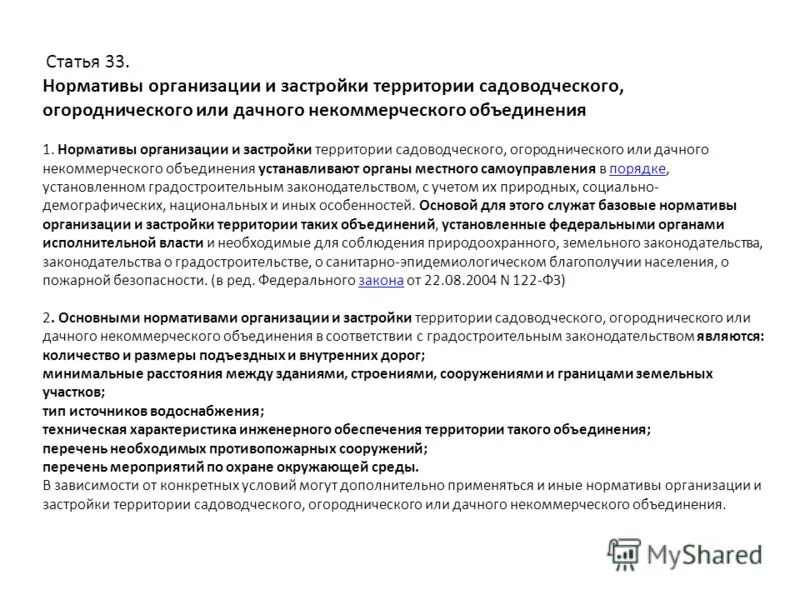 Статья 33.
Нормативы организации и застройки территории садоводческого, огороднического или дачного некоммерческого объединения

1. Нормативы организации и застройки территории садоводческого, огороднического или дачного некоммерческого объединения устанавливают органы местного самоуправления в порядке, установленном градостроительным законодательством, с учетом их природных, социально-демографических, национальных и иных особенностей. Основой для этого служат базовые нормативы организации и застройки территории таких объединений, установленные федеральными органами исполнительной власти и необходимые для соблюдения природоохранного, земельного законодательства, законодательства о градостроительстве, о санитарно-эпидемиологическом благополучии населения, о пожарной безопасности. (в ред. Федерального закона от 22.08.2004 N 122-ФЗ)

2. Основными нормативами организации и застройки территории садоводческого, огороднического или дачного некоммерческого объединения в соответствии с градостроительным законодательством являются:
количество и размеры подъездных и внутренних дорог;
минимальные расстояния между зданиями, строениями, сооружениями и границами земельных участков;
тип источников водоснабжения;
техническая характеристика инженерного обеспечения территории такого объединения;
перечень необходимых противопожарных сооружений;
перечень мероприятий по охране окружающей среды.
В зависимости от конкретных условий могут дополнительно применяться и иные нормативы организации и застройки территории садоводческого, огороднического или дачного некоммерческого объединения.

MyShared